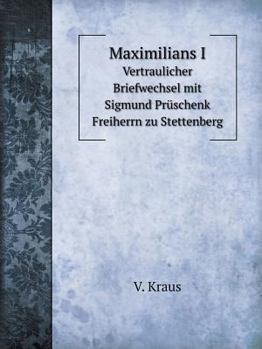 Maximilians I
Vertraulicher Briefwechsel mit Sigmund Prüschenk Freiherrn zu Stettenberg

V. Kraus